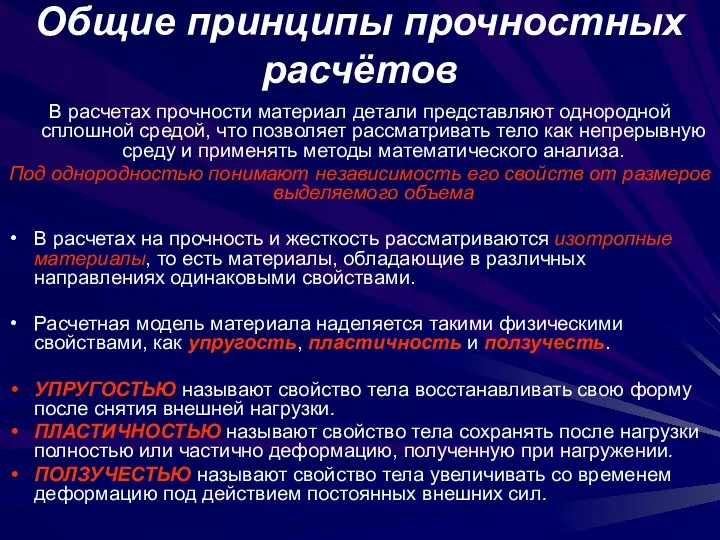 Общие принципы прочностных расчётов

В расчетах прочности материал детали представляют однородной сплошной средой, что позволяет рассматривать тело как непрерывную среду и применять методы математического анализа.

Под однородностью понимают независимость его свойств от размеров выделяемого объема

• В расчетах на прочность и жесткость рассматриваются изотропные материалы, то есть материалы, обладающие в различных направлениях одинаковыми свойствами.

• Расчетная модель материала наделяется такими физическими свойствами, как упругость, пластичность и ползучесть.

• УПРУГОСТЬЮ называют свойство тела восстанавливать свою форму после снятия внешней нагрузки.
• ПЛАСТИЧНОСТЬЮ называют свойство тела сохранять после нагрузки полностью или частично деформацию, полученную при нагружении.
• ПОЛЗУЧЕСТЬЮ называют свойство тела увеличивать со временем деформацию под действием постоянных внешних сил.